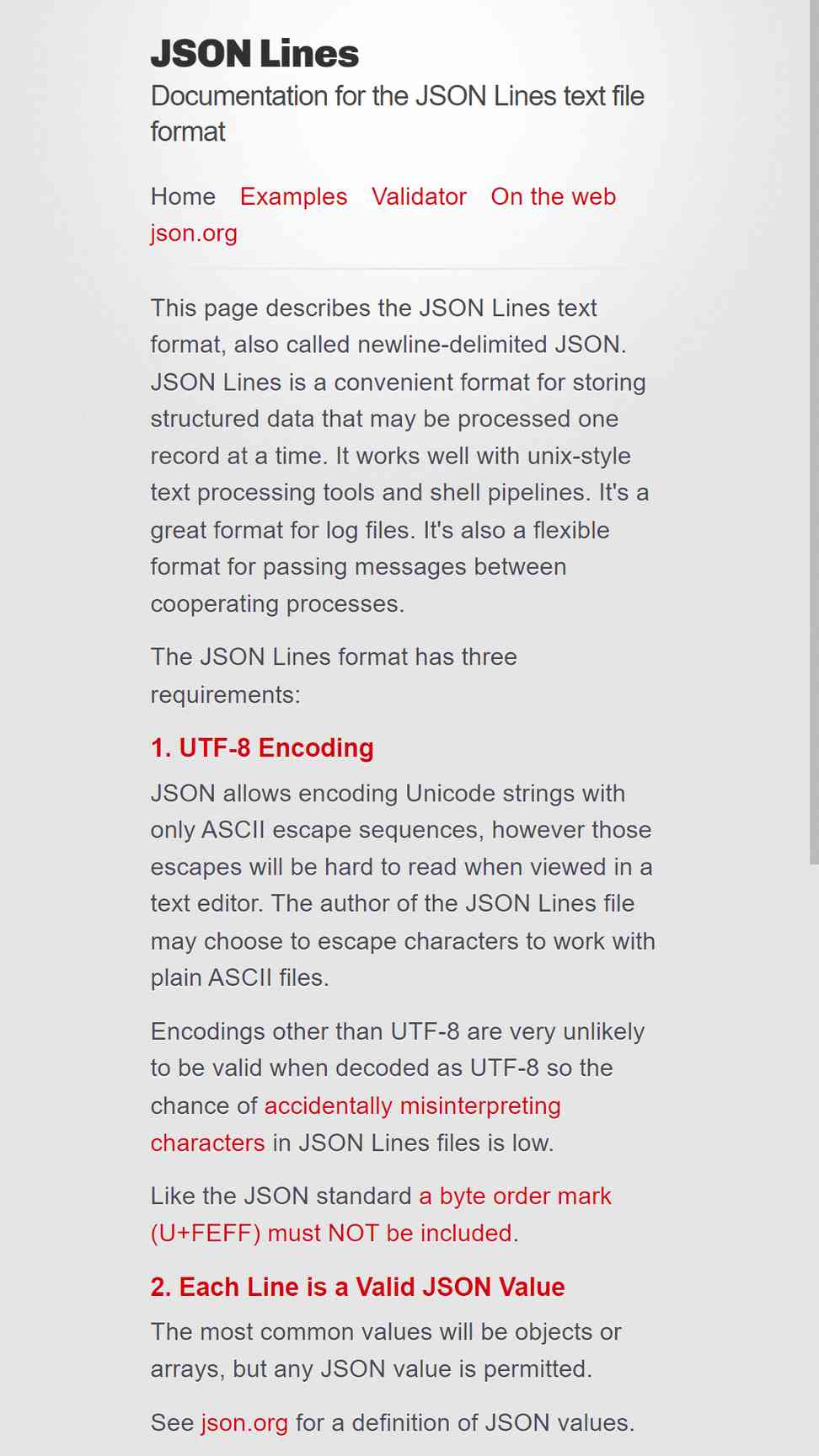 JSON Lines

Documentation for the JSON Lines text file format

Home Examples Validator On the web json.org

This page describes the JSON Lines text format, also called newline-delimited JSON. JSON Lines is a convenient format for storing structured data that may be processed one record at a time. It works well with unix-style text processing tools and shell pipelines. It's a great format for log files. It's also a flexible format for passing messages between cooperating processes.

The JSON Lines format has three requirements:

1. UTF-8 Encoding

JSON allows encoding Unicode strings with only ASCII escape sequences, however those escapes will be hard to read when viewed in a text editor. The author of the JSON Lines file may choose to escape characters to work with plain ASCII files.

Encodings other than UTF-8 are very unlikely to be valid when decoded as UTF-8 so the chance of accidentally misinterpreting characters in JSON Lines files is low.

Like the JSON standard a byte order mark (U+FEFF) must NOT be included.

2. Each Line is a Valid JSON Value

The most common values will be objects or arrays, but any JSON value is permitted.

See json.org for a definition of JSON values.